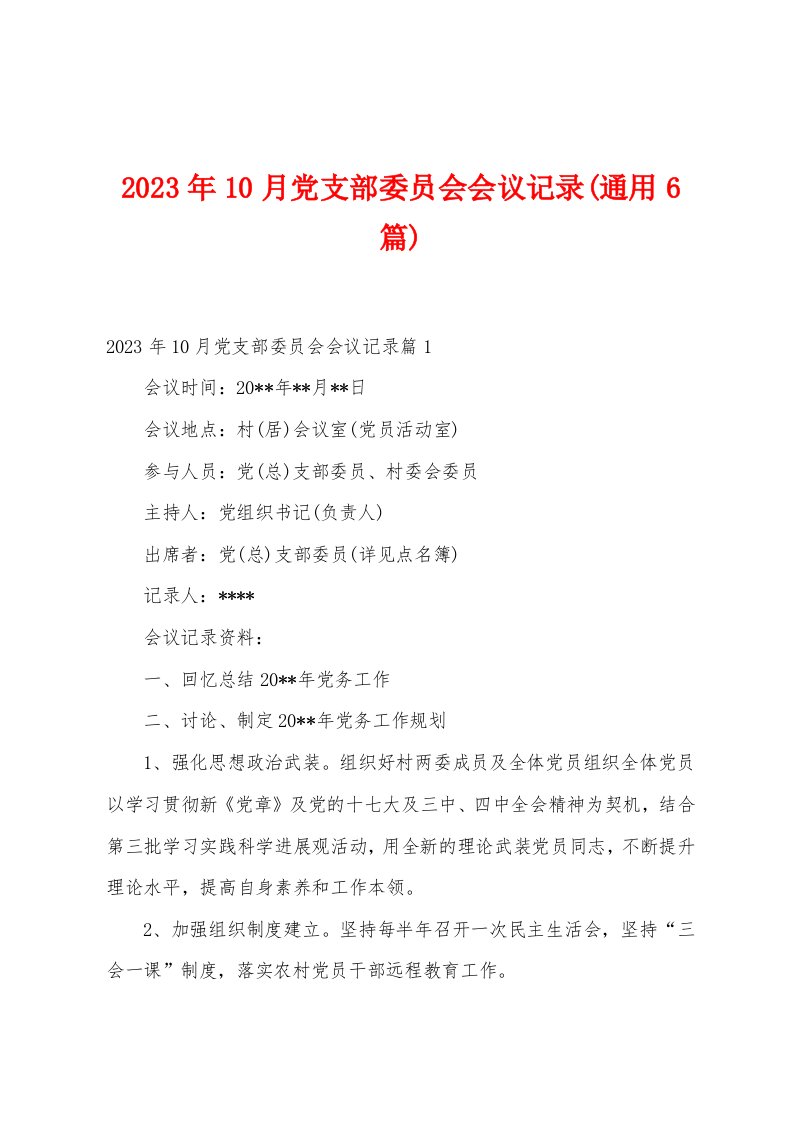 2023年10月党支部委员会会议记录(通用6篇)

2023年10月党支部委员会会议记录篇1

会议时间：20**年**月**日

会议地点：村(居)会议室(党员活动室)

参与人员：党(总)支部委员、村委会委员

主持人：党组织书记(负责人)

出席者：党(总)支部委员(详见点名簿)

记录人：****

会议记录资料：

一、回忆总结20**年党务工作

二、讨论、制定20**年党务工作规划

1、强化思想政治武装。组织好村两委成员及全体党员组织全体党员以学习贯彻新《党章》及党的十七大及三中、四中全会精神为契机，结合第三批学习实践科学进展观活动，用全新的理论武装党员同志，不断提升理论水平，提高自身素养和工作本领。

2、加强组织制度建立。坚持每半年召开一次民主生活会，坚持“三会一课”制度，落实农村党员干部远程教育工作。